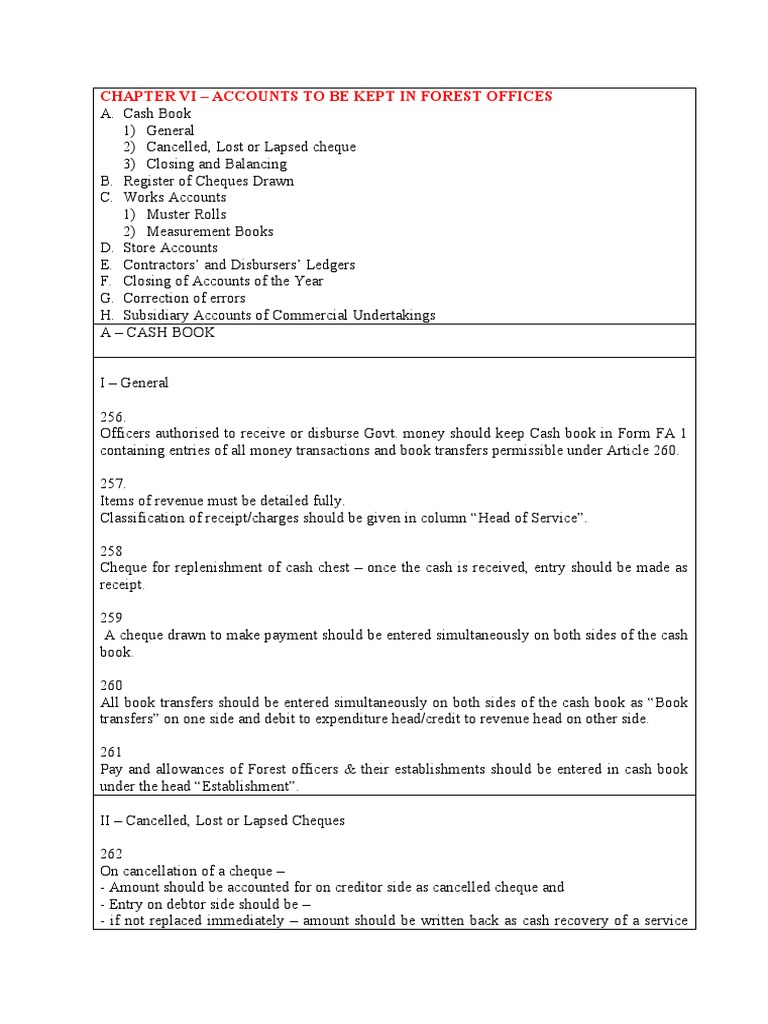 CHAPTER VI – ACCOUNTS TO BE KEPT IN FOREST OFFICES
A. Cash Book
1) General
2) Cancelled, Lost or Lapsed cheque
3) Closing and Balancing
B. Register of Cheques Drawn
C. Works Accounts
1) Muster Rolls
2) Measurement Books
D. Store Accounts
E. Contractors' and Disbursers' Ledgers
F. Closing of Accounts of the Year
G. Correction of errors
H. Subsidiary Accounts of Commercial Undertakings

A – CASH BOOK

I – General

256.
Officers authorised to receive or disburse Govt. money should keep Cash book in Form FA 1 containing entries of all money transactions and book transfers permissible under Article 260.

257.
Items of revenue must be detailed fully.
Classification of receipt/charges should be given in column "Head of Service".

258
Cheque for replenishment of cash chest – once the cash is received, entry should be made as receipt.

259
A cheque drawn to make payment should be entered simultaneously on both sides of the cash book.

260
All book transfers should be entered simultaneously on both sides of the cash book as "Book transfers" on one side and debit to expenditure head/credit to revenue head on other side.

261
Pay and allowances of Forest officers & their establishments should be entered in cash book under the head "Establishment".

II – Cancelled, Lost or Lapsed Cheques

262
On cancellation of a cheque –
- Amount should be accounted for on creditor side as cancelled cheque and
- Entry on debtor side should be –
- if not replaced immediately – amount should be written back as cash recovery of a service